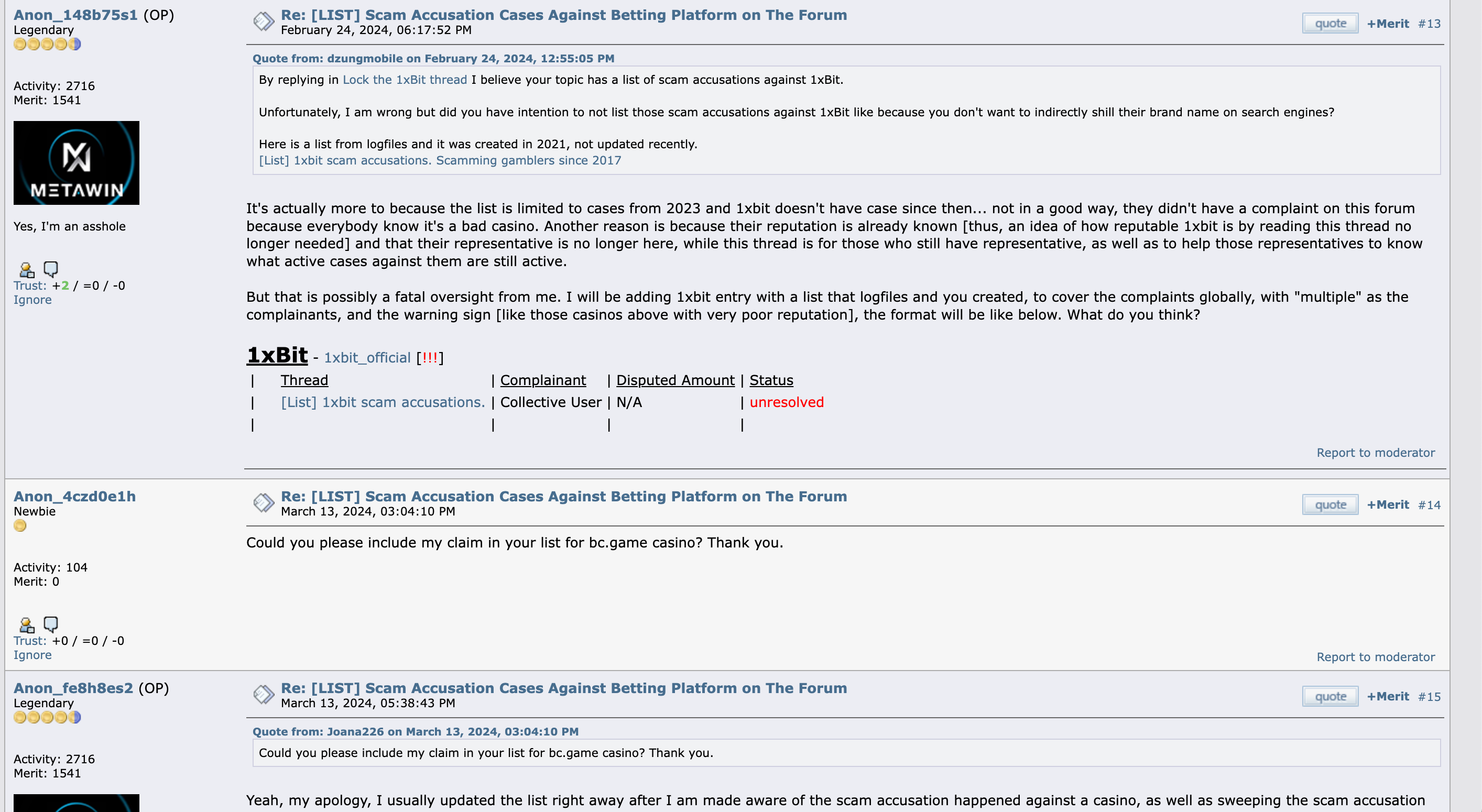 Anon_148b75s1 (OP)
Legendary

Activity: 2716
Merit: 1541

METAWIN

Yes, I'm an asshole

Trust: +2 / =0 / -0
Ignore

Re: [LIST] Scam Accusation Cases Against Betting Platform on The Forum
February 24, 2024, 06:17:52 PM

quote +Merit #13

Quote from: dzungmobile on February 24, 2024, 12:55:05 PM
By replying in Lock the 1xBit thread I believe your topic has a list of scam accusations against 1xBit.

Unfortunately, I am wrong but did you have intention to not list those scam accusations against 1xBit like because you don't want to indirectly shill their brand name on search engines?

Here is a list from logfiles and it was created in 2021, not updated recently.
[List] 1xbit scam accusations. Scamming gamblers since 2017

It's actually more to because the list is limited to cases from 2023 and 1xbit doesn't have case since then... not in a good way, they didn't have a complaint on this forum because everybody know it's a bad casino. Another reason is because their reputation is already known [thus, an idea of how reputable 1xbit is by reading this thread no longer needed] and that their representative is no longer here, while this thread is for those who still have representative, as well as to help those representatives to know what active cases against them are still active.

But that is possibly a fatal oversight from me. I will be adding 1xbit entry with a list that logfiles and you created, to cover the complaints globally, with "multiple" as the complainants, and the warning sign [like those casinos above with very poor reputation], the format will be like below. What do you think?

1xBit - 1xbit_official [!!!]

| Thread | Complainant | Disputed Amount | Status |
|---|---|---|---|
| [List] 1xbit scam accusations. | Collective User | N/A | unresolved |
| | | | |

Report to moderator

Anon_4czd0e1h
Newbie

Activity: 104
Merit: 0

Trust: +0 / =0 / -0
Ignore

Re: [LIST] Scam Accusation Cases Against Betting Platform on The Forum
March 13, 2024, 03:04:10 PM

quote +Merit #14

Could you please include my claim in your list for bc.game casino? Thank you.

Report to moderator

Anon_fe8h8es2 (OP)
Legendary

Activity: 2716
Merit: 1541

Re: [LIST] Scam Accusation Cases Against Betting Platform on The Forum
March 13, 2024, 05:38:43 PM

quote +Merit #15

Quote from: Joana226 on March 13, 2024, 03:04:10 PM
Could you please include my claim in your list for bc.game casino? Thank you.

Yeah, my apology, I usually updated the list right away after I am made aware of the scam accusation happened against a casino, as well as sweeping the scam accusation